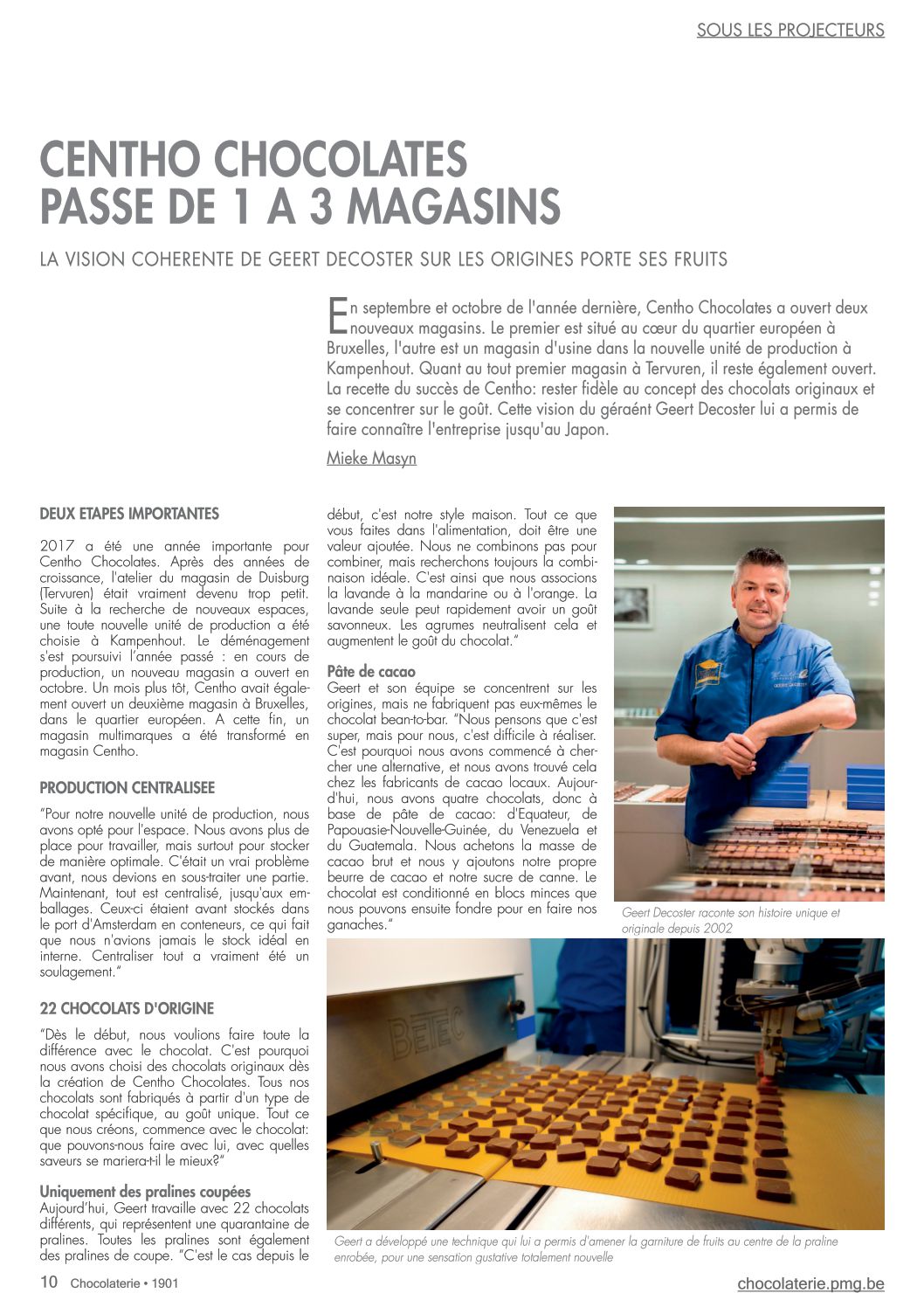 SOUS LES PROJECTEURS

CENTHO CHOCOLATES PASSE DE 1 A 3 MAGASINS

LA VISION COHERENTE DE GEERT DECOSTER SUR LES ORIGINES PORTE SES FRUITS

En septembre et octobre de l'année dernière, Centho Chocolates a ouvert deux nouveaux magasins. Le premier est situé au cœur du quartier européen à Bruxelles, l'autre est un magasin d'usine dans la nouvelle unité de production à Kampenhout. Quant au tout premier magasin à Tervuren, il reste également ouvert. La recette du succès de Centho: rester fidèle au concept des chocolats originaux et se concentrer sur le goût. Cette vision du géraént Geert Decoster lui a permis de faire connaître l'entreprise jusqu'au Japon.

Mieke Masyn

DEUX ETAPES IMPORTANTES

2017 a été une année importante pour Centho Chocolates. Après des années de croissance, l'atelier du magasin de Duisburg (Tervuren) était vraiment devenu trop petit. Suite à la recherche de nouveaux espaces, une toute nouvelle unité de production a été choisie à Kampenhout. Le déménagement s'est poursuivi l'année passé : en cours de production, un nouveau magasin a ouvert en octobre. Un mois plus tôt, Centho avait également ouvert un deuxième magasin à Bruxelles, dans le quartier européen. A cette fin, un magasin multimarques a été transformé en magasin Centho.

PRODUCTION CENTRALISEE

"Pour notre nouvelle unité de production, nous avons opté pour l'espace. Nous avons plus de place pour travailler, mais surtout pour stocker de manière optimale. C'était un vrai problème avant, nous devions en sous-traiter une partie. Maintenant, tout est centralisé, jusqu'aux emballages. Ceux-ci étaient avant stockés dans le port d'Amsterdam en conteneurs, ce qui fait que nous n'avions jamais le stock idéal en interne. Centraliser tout a vraiment été un soulagement."

22 CHOCOLATS D'ORIGINE

"Dès le début, nous voulions faire toute la différence avec le chocolat. C'est pourquoi nous avons choisi des chocolats originaux dès la création de Centho Chocolates. Tous nos chocolats sont fabriqués à partir d'un type de chocolat spécifique, au goût unique. Tout ce que nous créons, commence avec le chocolat: que pouvons-nous faire avec lui, avec quelles saveurs se mariera-t-il le mieux?"

Uniquement des pralines coupées
Aujourd'hui, Geert travaille avec 22 chocolats différents, qui représentent une quarantaine de pralines. Toutes les pralines sont également des pralines de coupe. "C'est le cas depuis le début, c'est notre style maison. Tout ce que vous faites dans l'alimentation, doit être une valeur ajoutée. Nous ne combinons pas pour combiner, mais recherchons toujours la combinaison idéale. C'est ainsi que nous associons la lavande à la mandarine ou à l'orange. La lavande seule peut rapidement avoir un goût savonneux. Les agrumes neutralisent cela et augmentent le goût du chocolat."

Pâte de cacao
Geert et son équipe se concentrent sur les origines, mais ne fabriquent pas eux-mêmes le chocolat bean-to-bar. "Nous pensons que c'est super, mais pour nous, c'est difficile à réaliser. C'est pourquoi nous avons commencé à chercher une alternative, et nous avons trouvé cela chez les fabricants de cacao locaux. Aujourd'hui, nous avons quatre chocolats, donc à base de pâte de cacao: d'Equateur, de Papouasie-Nouvelle-Guinée, du Venezuela et du Guatemala. Nous achetons la masse de cacao brut et nous y ajoutons notre propre beurre de cacao et notre sucre de canne. Le chocolat est conditionné en blocs minces que nous pouvons ensuite fondre pour en faire nos ganaches."

Geert Decoster raconte son histoire unique et originale depuis 2002

BETEC

Geert a développé une technique qui lui a permis d'amener la garniture de fruits au centre de la praline enrobée, pour une sensation gustative totalement nouvelle

10 Chocolaterie • 1901

chocolaterie.pmg.be